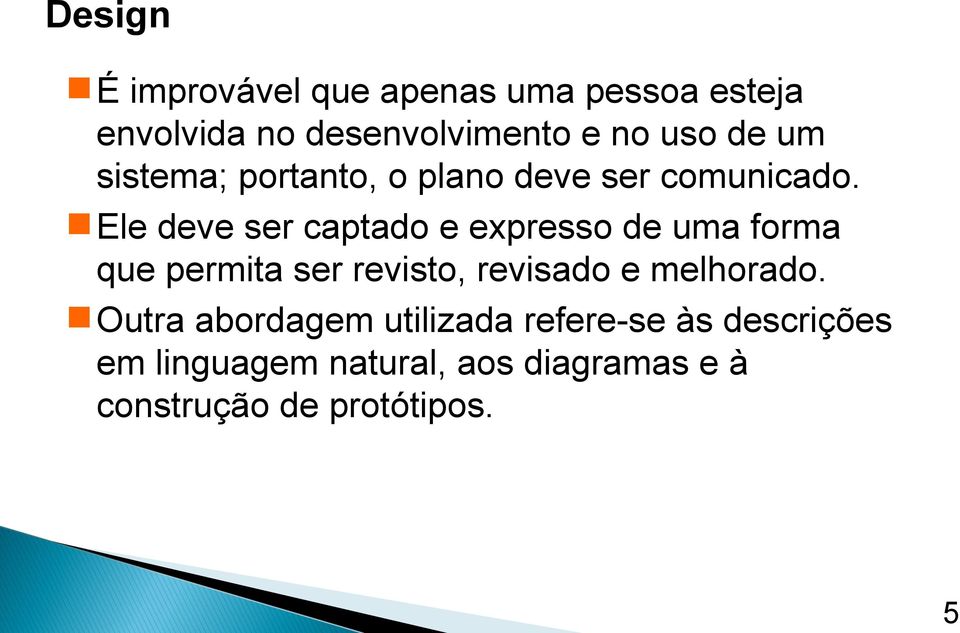 Design

É improvável que apenas uma pessoa esteja envolvida no desenvolvimento e no uso de um sistema; portanto, o plano deve ser comunicado.

Ele deve ser captado e expresso de uma forma que permita ser revisto, revisado e melhorado.

Outra abordagem utilizada refere-se às descrições em linguagem natural, aos diagramas e à construção de protótipos.

5